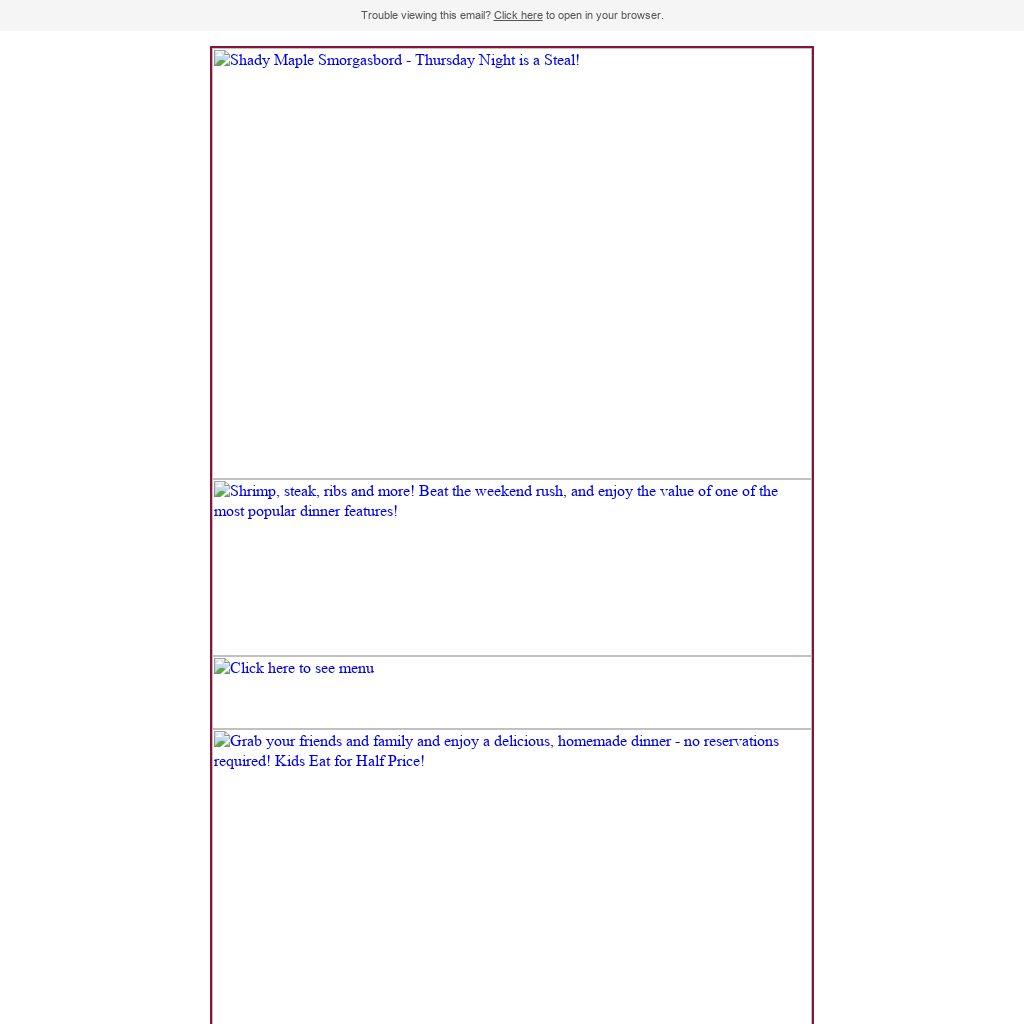 Trouble viewing this email? Click here to open in your browser.

Shady Maple Smorgasbord - Thursday Night is a Steal!

Shrimp, steak, ribs and more! Beat the weekend rush, and enjoy the value of one of the most popular dinner features!

Click here to see menu

Grab your friends and family and enjoy a delicious, homemade dinner - no reservations required! Kids Eat for Half Price!